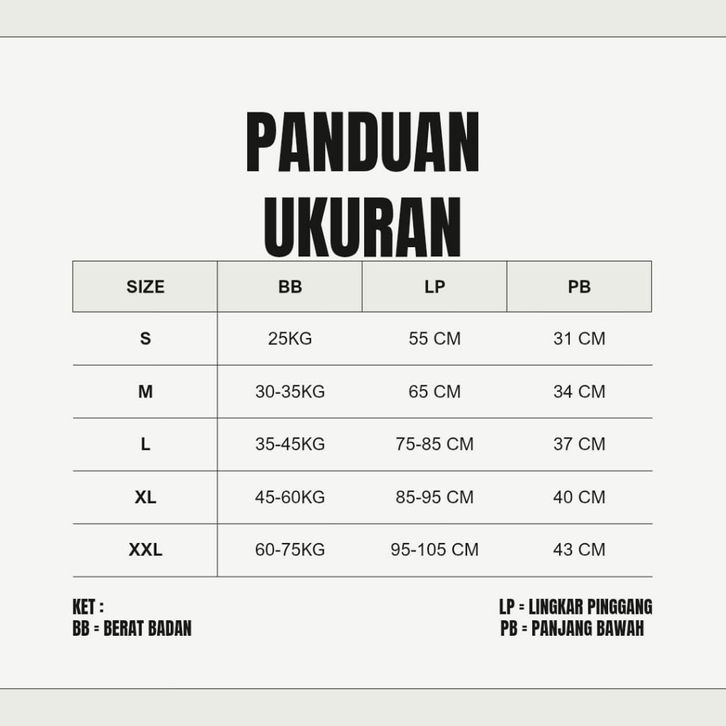 PANDUAN
UKURAN

| SIZE | BB | LP | PB |
|---|---|---|---|
| S | 25KG | 55 CM | 31 CM |
| M | 30-35KG | 65 CM | 34 CM |
| L | 35-45KG | 75-85 CM | 37 CM |
| XL | 45-60KG | 85-95 CM | 40 CM |
| XXL | 60-75KG | 95-105 CM | 43 CM |

KET :
BB = BERAT BADAN

LP = LINGKAR PINGGANG
PB = PANJANG BAWAH